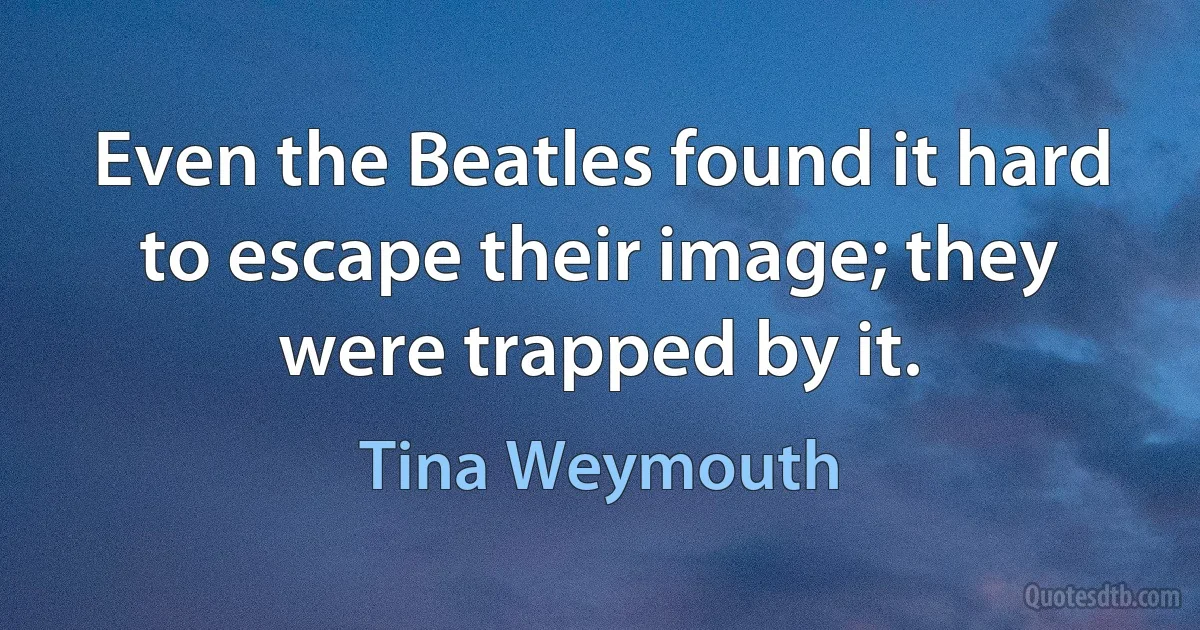 Even the Beatles found it hard to escape their image; they were trapped by it.

Tina Weymouth

Quotesdtb.com